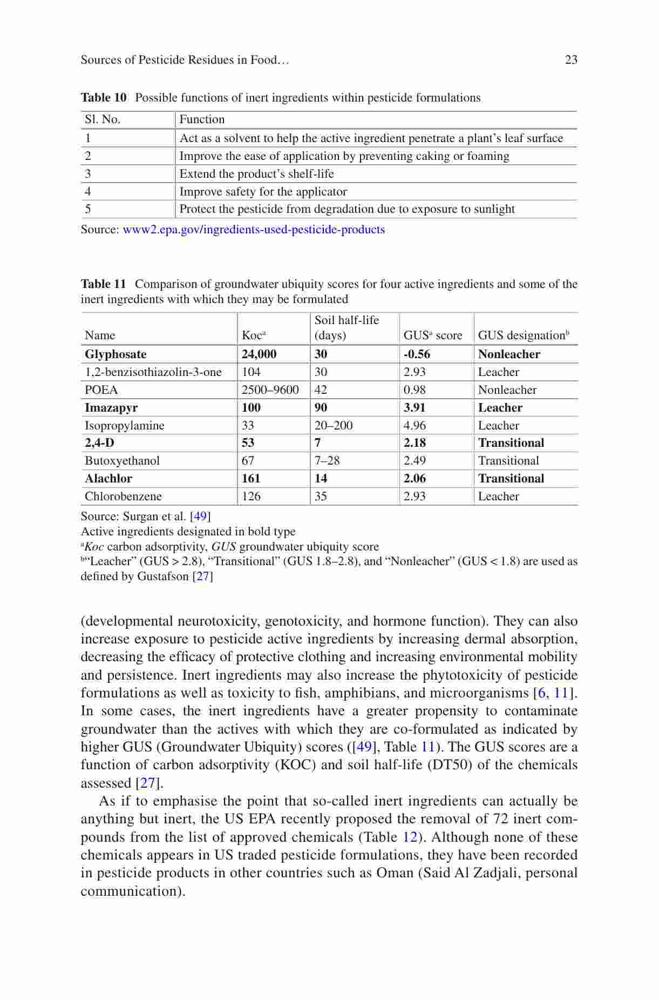 Sources of Pesticide Residues in Food… 23

**Table 10** Possible functions of inert ingredients within pesticide formulations

| Sl. No. | Function |
|---|---|
| 1 | Act as a solvent to help the active ingredient penetrate a plant's leaf surface |
| 2 | Improve the ease of application by preventing caking or foaming |
| 3 | Extend the product's shelf-life |
| 4 | Improve safety for the applicator |
| 5 | Protect the pesticide from degradation due to exposure to sunlight |

Source: www2.epa.gov/ingredients-used-pesticide-products

**Table 11** Comparison of groundwater ubiquity scores for four active ingredients and some of the inert ingredients with which they may be formulated

| Name | Koc$^a$ | Soil half-life (days) | GUS$^a$ score | GUS designation$^b$ |
|---|---|---|---|---|
| **Glyphosate** | **24,000** | **30** | **-0.56** | **Nonleacher** |
| 1,2-benzisothiazolin-3-one | 104 | 30 | 2.93 | Leacher |
| POEA | 2500–9600 | 42 | 0.98 | Nonleacher |
| **Imazapyr** | **100** | **90** | **3.91** | **Leacher** |
| Isopropylamine | 33 | 20–200 | 4.96 | Leacher |
| **2,4-D** | **53** | **7** | **2.18** | **Transitional** |
| Butoxyethanol | 67 | 7–28 | 2.49 | Transitional |
| **Alachlor** | **161** | **14** | **2.06** | **Transitional** |
| Chlorobenzene | 126 | 35 | 2.93 | Leacher |

Source: Surgan et al. [49]
Active ingredients designated in bold type
$^a$*Koc* carbon adsorptivity, *GUS* groundwater ubiquity score
$^b$"Leacher" (GUS > 2.8), "Transitional" (GUS 1.8–2.8), and "Nonleacher" (GUS < 1.8) are used as defined by Gustafson [27]

(developmental neurotoxicity, genotoxicity, and hormone function). They can also increase exposure to pesticide active ingredients by increasing dermal absorption, decreasing the efficacy of protective clothing and increasing environmental mobility and persistence. Inert ingredients may also increase the phytotoxicity of pesticide formulations as well as toxicity to fish, amphibians, and microorganisms [6, 11]. In some cases, the inert ingredients have a greater propensity to contaminate groundwater than the actives with which they are co-formulated as indicated by higher GUS (Groundwater Ubiquity) scores ([49], Table 11). The GUS scores are a function of carbon adsorptivity (KOC) and soil half-life (DT50) of the chemicals assessed [27].

As if to emphasise the point that so-called inert ingredients can actually be anything but inert, the US EPA recently proposed the removal of 72 inert compounds from the list of approved chemicals (Table 12). Although none of these chemicals appears in US traded pesticide formulations, they have been recorded in pesticide products in other countries such as Oman (Said Al Zadjali, personal communication).